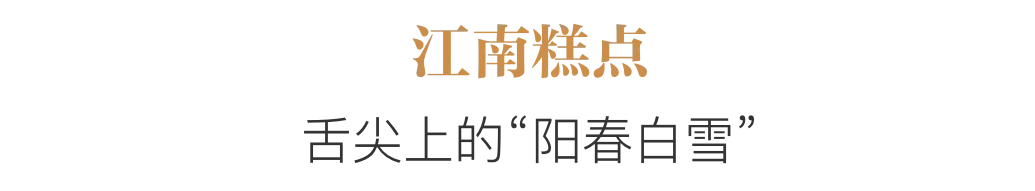 江南糕点

舌尖上的“阳春白雪”